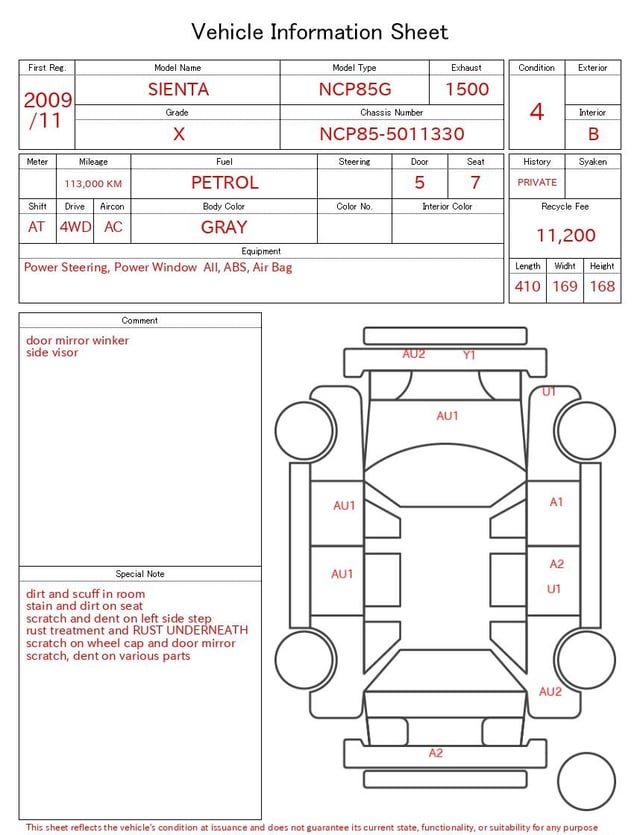 Vehicle Information Sheet

First Reg.
2009/11

Model Name
SIENTA

Model Type
NCP85G

Exhaust
1500

Grade
X

Chassis Number
NCP85-5011330

Condition
4

Exterior

Interior
B

Meter

Mileage
113,000 KM

Fuel
PETROL

Steering

Door
5

Seat
7

History
PRIVATE

Syaken

Shift
AT

Drive
4WD

Aircon
AC

Body Color
GRAY

Color No.

Interior Color

Recycle Fee
11,200

Equipment
Power Steering, Power Window All, ABS, Air Bag

Length
410

Widht
169

Height
168

Comment
door mirror winker
side visor

Special Note
dirt and scuff in room
stain and dirt on seat
scratch and dent on left side step
rust treatment and RUST UNDERNEATH
scratch on wheel cap and door mirror
scratch, dent on various parts

AU2
Y1
U1
AU1
AU1
A1
AU1
A2
U1
AU2
A2

This sheet reflects the vehicle's condition at issuance and does not guarantee its current state, functionality, or suitability for any purpose